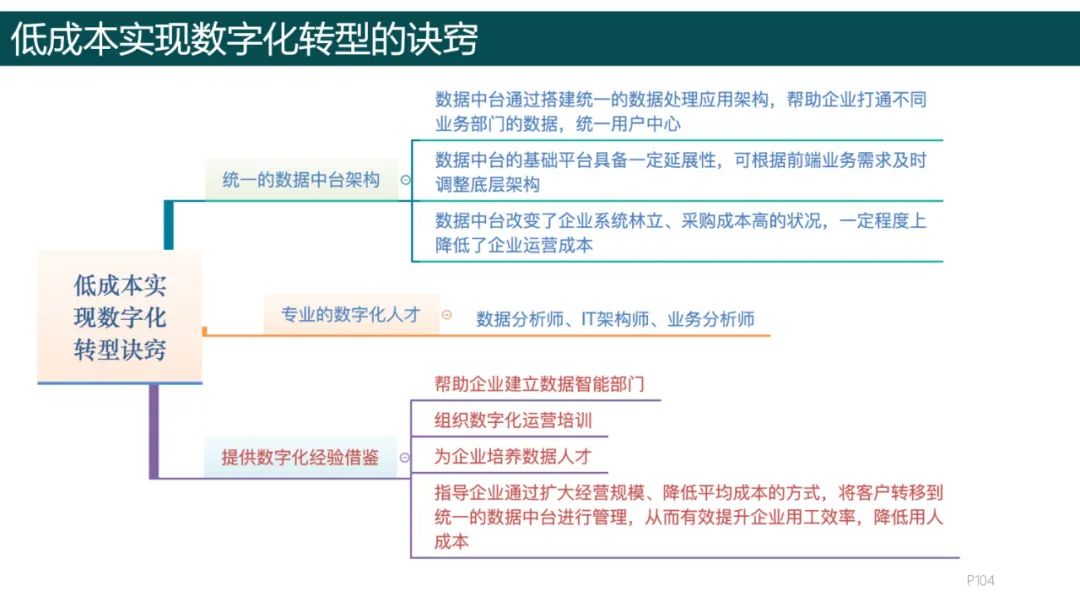 低成本实现数字化转型的诀窍

低成本实现数字化转型诀窍

统一的数据中台架构

数据中台通过搭建统一的数据处理应用架构，帮助企业打通不同业务部门的数据，统一用户中心

数据中台的基础平台具备一定延展性，可根据前端业务需求及时调整底层架构

数据中台改变了企业系统林立、采购成本高的状况，一定程度上降低了企业运营成本

专业的数字化人才

数据分析师、IT架构师、业务分析师

提供数字化经验借鉴

帮助企业建立数据智能部门

组织数字化运营培训

为企业培养数据人才

指导企业通过扩大经营规模、降低平均成本的方式，将客户转移到统一的数据中台进行管理，从而有效提升企业用工效率，降低用人成本

P104